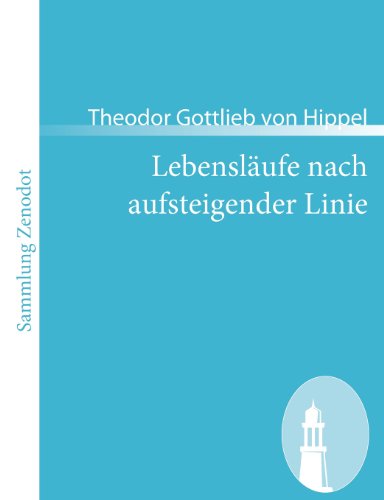 Sammlung Zenodot

Theodor Gottlieb von Hippel

Lebensläufe nach aufsteigender Linie